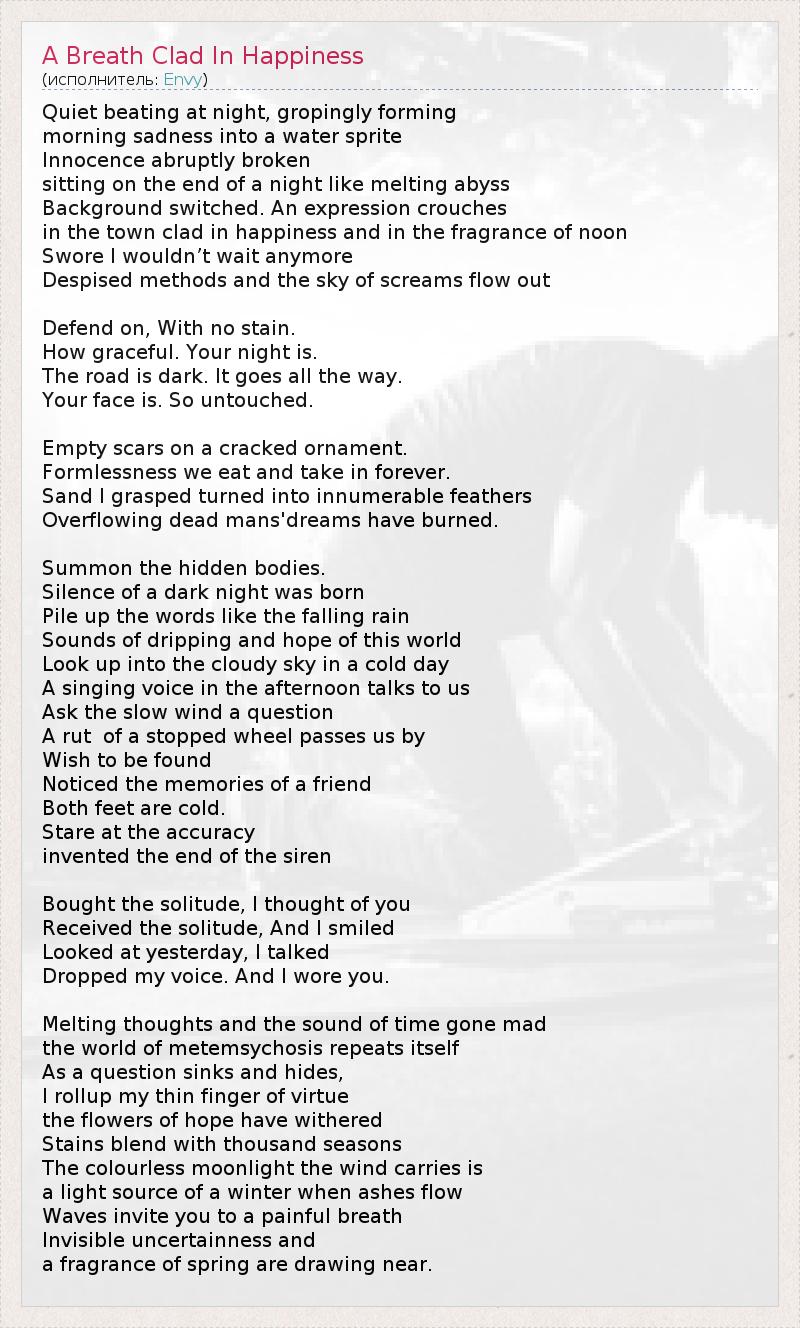 A Breath Clad In Happiness
(исполнитель: Envy)

Quiet beating at night, gropingly forming
morning sadness into a water sprite
Innocence abruptly broken
sitting on the end of a night like melting abyss
Background switched. An expression crouches
in the town clad in happiness and in the fragrance of noon
Swore I wouldn’t wait anymore
Despised methods and the sky of screams flow out

Defend on, With no stain.
How graceful. Your night is.
The road is dark. It goes all the way.
Your face is. So untouched.

Empty scars on a cracked ornament.
Formlessness we eat and take in forever.
Sand I grasped turned into innumerable feathers
Overflowing dead mans'dreams have burned.

Summon the hidden bodies.
Silence of a dark night was born
Pile up the words like the falling rain
Sounds of dripping and hope of this world
Look up into the cloudy sky in a cold day
A singing voice in the afternoon talks to us
Ask the slow wind a question
A rut of a stopped wheel passes us by
Wish to be found
Noticed the memories of a friend
Both feet are cold.
Stare at the accuracy
invented the end of the siren

Bought the solitude, I thought of you
Received the solitude, And I smiled
Looked at yesterday, I talked
Dropped my voice. And I wore you.

Melting thoughts and the sound of time gone mad
the world of metemsychosis repeats itself
As a question sinks and hides,
I rollup my thin finger of virtue
the flowers of hope have withered
Stains blend with thousand seasons
The colourless moonlight the wind carries is
a light source of a winter when ashes flow
Waves invite you to a painful breath
Invisible uncertainness and
a fragrance of spring are drawing near.